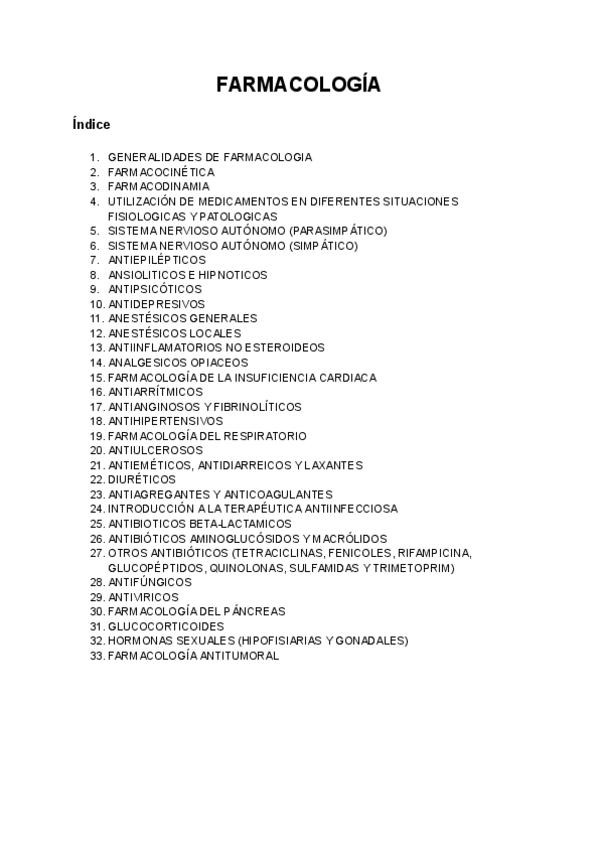 FARMACOLOGÍA

Índice

1. GENERALIDADES DE FARMACOLOGIA
2. FARMACOCINÉTICA
3. FARMACODINAMIA
4. UTILIZACIÓN DE MEDICAMENTOS EN DIFERENTES SITUACIONES FISIOLOGICAS Y PATOLOGICAS
5. SISTEMA NERVIOSO AUTÓNOMO (PARASIMPÁTICO)
6. SISTEMA NERVIOSO AUTÓNOMO (SIMPÁTICO)
7. ANTIEPILÉPTICOS
8. ANSIOLITICOS E HIPNOTICOS
9. ANTIPSICÓTICOS
10. ANTIDEPRESIVOS
11. ANESTÉSICOS GENERALES
12. ANESTÉSICOS LOCALES
13. ANTIINFLAMATORIOS NO ESTEROIDEOS
14. ANALGESICOS OPIACEOS
15. FARMACOLOGÍA DE LA INSUFICIENCIA CARDIACA
16. ANTIARRÍTMICOS
17. ANTIANGINOSOS Y FIBRINOLÍTICOS
18. ANTIHIPERTENSIVOS
19. FARMACOLOGÍA DEL RESPIRATORIO
20. ANTIULCEROSOS
21. ANTIEMÉTICOS, ANTIDIARREICOS Y LAXANTES
22. DIURÉTICOS
23. ANTIAGREGANTES Y ANTICOAGULANTES
24. INTRODUCCIÓN A LA TERAPÉUTICA ANTIINFECCIOSA
25. ANTIBIOTICOS BETA-LACTAMICOS
26. ANTIBIÓTICOS AMINOGLUCÓSIDOS Y MACRÓLIDOS
27. OTROS ANTIBIÓTICOS (TETRACICLINAS, FENICOLES, RIFAMPICINA, GLUCOPÉPTIDOS, QUINOLONAS, SULFAMIDAS Y TRIMETOPRIM)
28. ANTIFÚNGICOS
29. ANTIVIRICOS
30. FARMACOLOGÍA DEL PÁNCREAS
31. GLUCOCORTICOIDES
32. HORMONAS SEXUALES (HIPOFISIARIAS Y GONADALES)
33. FARMACOLOGÍA ANTITUMORAL